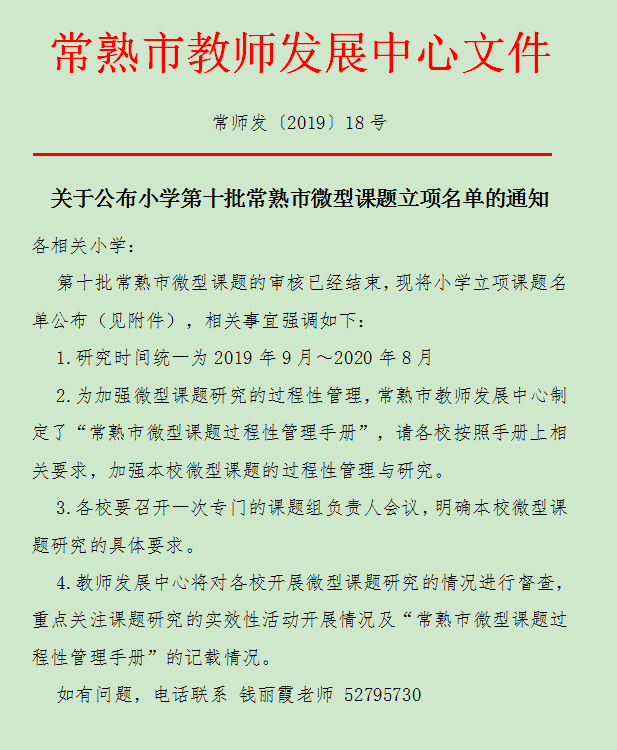 常熟市教师发展中心文件

常师发〔2019〕18号

关于公布小学第十批常熟市微型课题立项名单的通知

各相关小学：

第十批常熟市微型课题的审核已经结束，现将小学立项课题名单公布（见附件），相关事宜强调如下：

1.研究时间统一为2019年9月～2020年8月

2.为加强微型课题研究的过程性管理，常熟市教师发展中心制定了“常熟市微型课题过程性管理手册”，请各校按照手册上相关要求，加强本校微型课题的过程性管理与研究。

3.各校要召开一次专门的课题组负责人会议，明确本校微型课题研究的具体要求。

4.教师发展中心将对各校开展微型课题研究的情况进行督查，重点关注课题研究的实效性活动开展情况及“常熟市微型课题过程性管理手册”的记载情况。

如有问题，电话联系 钱丽霞老师 52795730